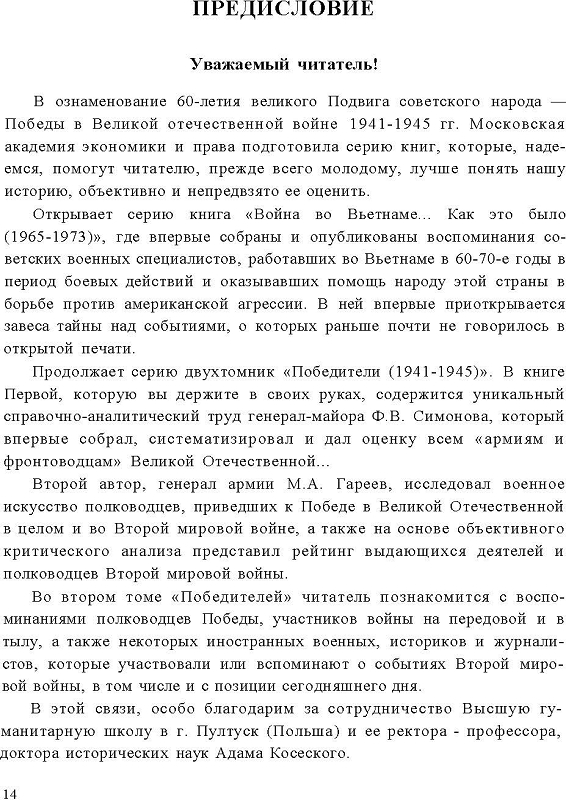 ПРЕДИСЛОВИЕ

Уважаемый читатель!

В ознаменование 60-летия великого Подвига советского народа — Победы в Великой отечественной войне 1941-1945 гг. Московская академия экономики и права подготовила серию книг, которые, надеемся, помогут читателю, прежде всего молодому, лучше понять нашу историю, объективно и непредвзято ее оценить.

Открывает серию книга «Война во Вьетнаме... Как это было (1965-1973)», где впервые собраны и опубликованы воспоминания советских военных специалистов, работавших во Вьетнаме в 60-70-е годы в период боевых действий и оказывавших помощь народу этой страны в борьбе против американской агрессии. В ней впервые приоткрывается завеса тайны над событиями, о которых раньше почти не говорилось в открытой печати.

Продолжает серию двухтомник «Победители (1941-1945)». В книге Первой, которую вы держите в своих руках, содержится уникальный справочно-аналитический труд генерал-майора Ф.В. Симонова, который впервые собрал, систематизировал и дал оценку всем «армиям и фронтоводцам» Великой Отечественной...

Второй автор, генерал армии М.А. Гареев, исследовал военное искусство полководцев, приведших к Победе в Великой Отечественной в целом и во Второй мировой войне, а также на основе объективного критического анализа представил рейтинг выдающихся деятелей и полководцев Второй мировой войны.

Во втором томе «Победителей» читатель познакомится с воспоминаниями полководцев Победы, участников войны на передовой и в тылу, а также некоторых иностранных военных, историков и журналистов, которые участвовали или вспоминают о событиях Второй мировой войны, в том числе и с позиции сегодняшнего дня.

В этой связи, особо благодарим за сотрудничество Высшую гуманитарную школу в г. Пултуск (Польша) и ее ректора - профессора, доктора исторических наук Адама Косеского.

14